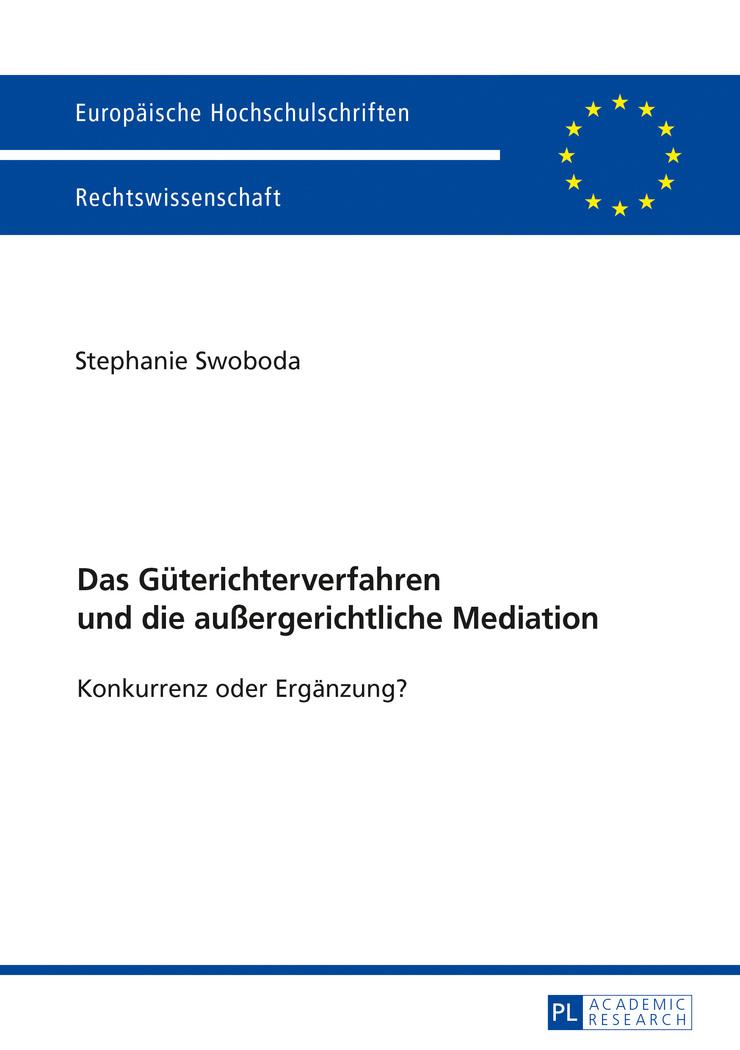 Europäische Hochschulschriften

Rechtswissenschaft

Stephanie Swoboda

Das Güterichterverfahren und die außergerichtliche Mediation

Konkurrenz oder Ergänzung?

PL ACADEMIC RESEARCH